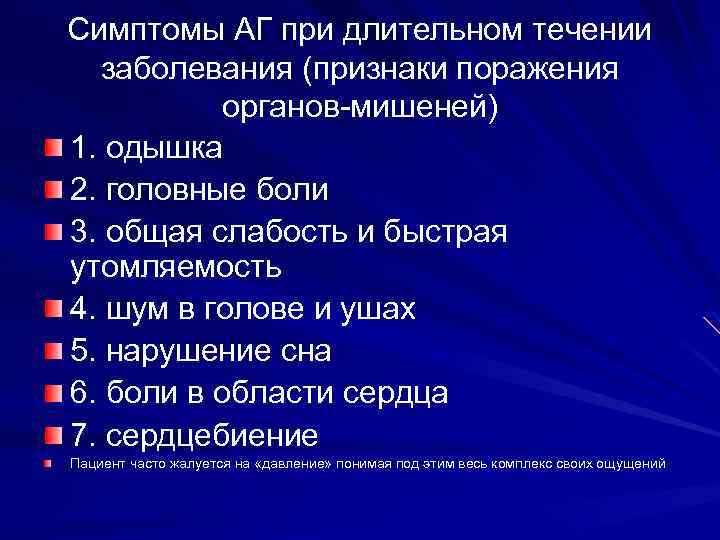 Симптомы АГ при длительном течении заболевания (признаки поражения органов-мишеней)

1. одышка
2. головные боли
3. общая слабость и быстрая утомляемость
4. шум в голове и ушах
5. нарушение сна
6. боли в области сердца
7. сердцебиение
Пациент часто жалуется на «давление» понимая под этим весь комплекс своих ощущений